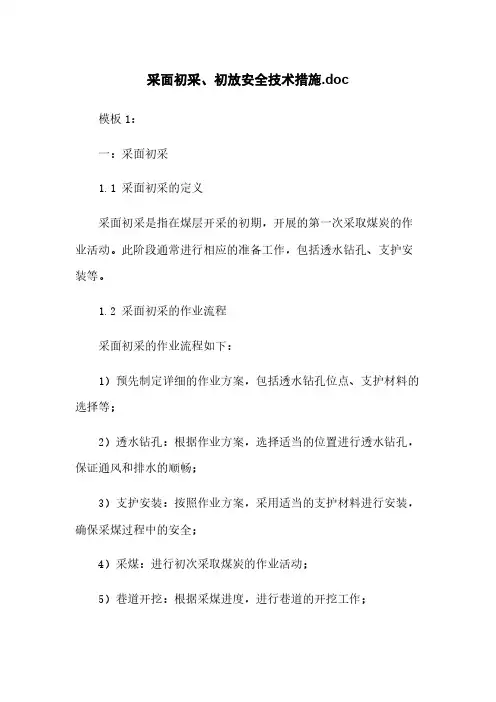 采面初采、初放安全技术措施.doc

模板 1：

一：采面初采

1.1 采面初采的定义

采面初采是指在煤层开采的初期，开展的第一次采取煤炭的作业活动。此阶段通常进行相应的准备工作，包括透水钻孔、支护安装等。

1.2 采面初采的作业流程

采面初采的作业流程如下：

1）预先制定详细的作业方案，包括透水钻孔位点、支护材料的选择等；

2）透水钻孔：根据作业方案，选择适当的位置进行透水钻孔，保证通风和排水的顺畅；

3）支护安装：按照作业方案，采用适当的支护材料进行安装，确保采煤过程中的安全；

4）采煤：进行初次采取煤炭的作业活动；

5）巷道开挖：根据采煤进度，进行巷道的开挖工作；